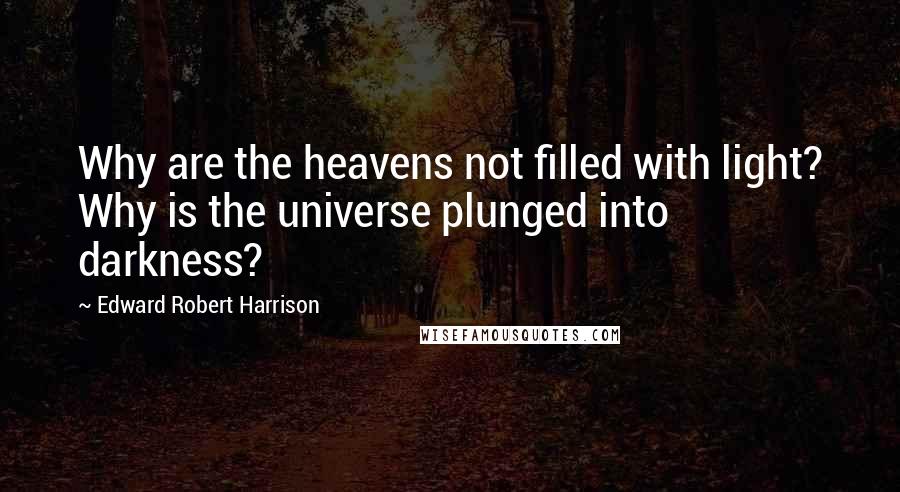 Why are the heavens not filled with light? Why is the universe plunged into darkness?

~ Edward Robert Harrison

WISEFAMOUSQUOTES.COM